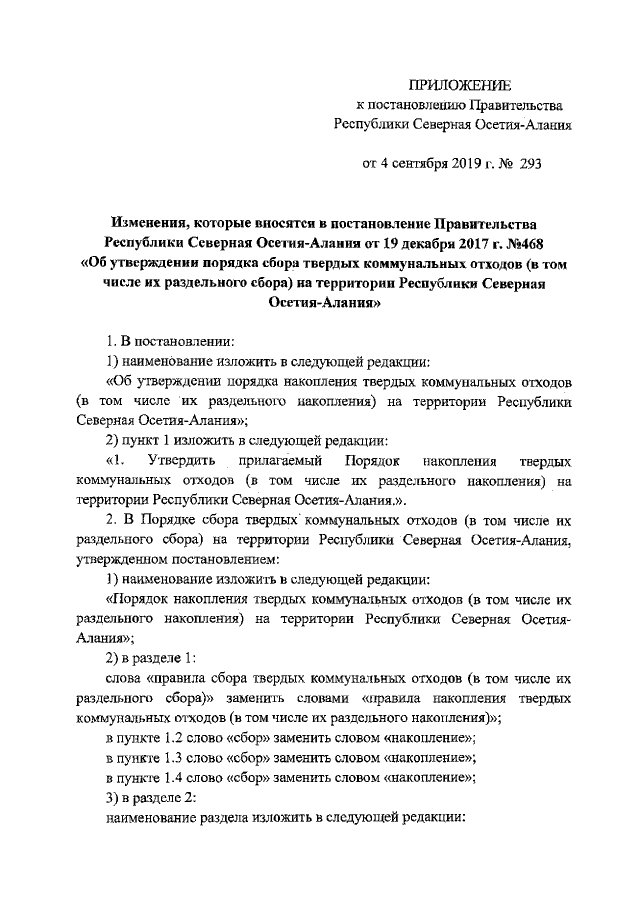 ПРИЛОЖЕНИЕ
к постановлению Правительства
Республики Северная Осетия-Алания

от 4 сентября 2019 г. № 293

Изменения, которые вносятся в постановление Правительства Республики Северная Осетия-Алания от 19 декабря 2017 г. №468 «Об утверждении порядка сбора твердых коммунальных отходов (в том числе их раздельного сбора) на территории Республики Северная Осетия-Алания»

1. В постановлении:

1) наименование изложить в следующей редакции:

«Об утверждении порядка накопления твердых коммунальных отходов (в том числе их раздельного накопления) на территории Республики Северная Осетия-Алания»;

2) пункт 1 изложить в следующей редакции:

«1. Утвердить прилагаемый Порядок накопления твердых коммунальных отходов (в том числе их раздельного накопления) на территории Республики Северная Осетия-Алания.».

2. В Порядке сбора твердых коммунальных отходов (в том числе их раздельного сбора) на территории Республики Северная Осетия-Алания, утвержденном постановлением:

1) наименование изложить в следующей редакции:

«Порядок накопления твердых коммунальных отходов (в том числе их раздельного накопления) на территории Республики Северная Осетия-Алания»;

2) в разделе 1:

слова «правила сбора твердых коммунальных отходов (в том числе их раздельного сбора)» заменить словами «правила накопления твердых коммунальных отходов (в том числе их раздельного накопления)»;

в пункте 1.2 слово «сбор» заменить словом «накопление»;

в пункте 1.3 слово «сбор» заменить словом «накопление»;

в пункте 1.4 слово «сбор» заменить словом «накопление»;

3) в разделе 2:

наименование раздела изложить в следующей редакции: